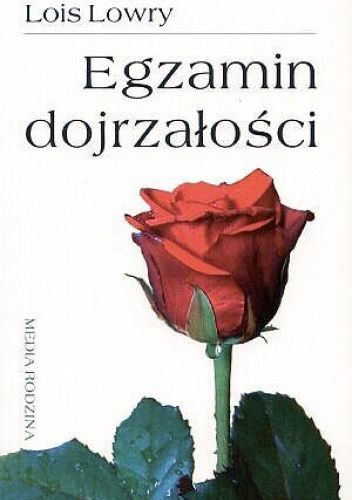 Lois Lowry

Egzamin dojrzałości

MEDIA RODZINA